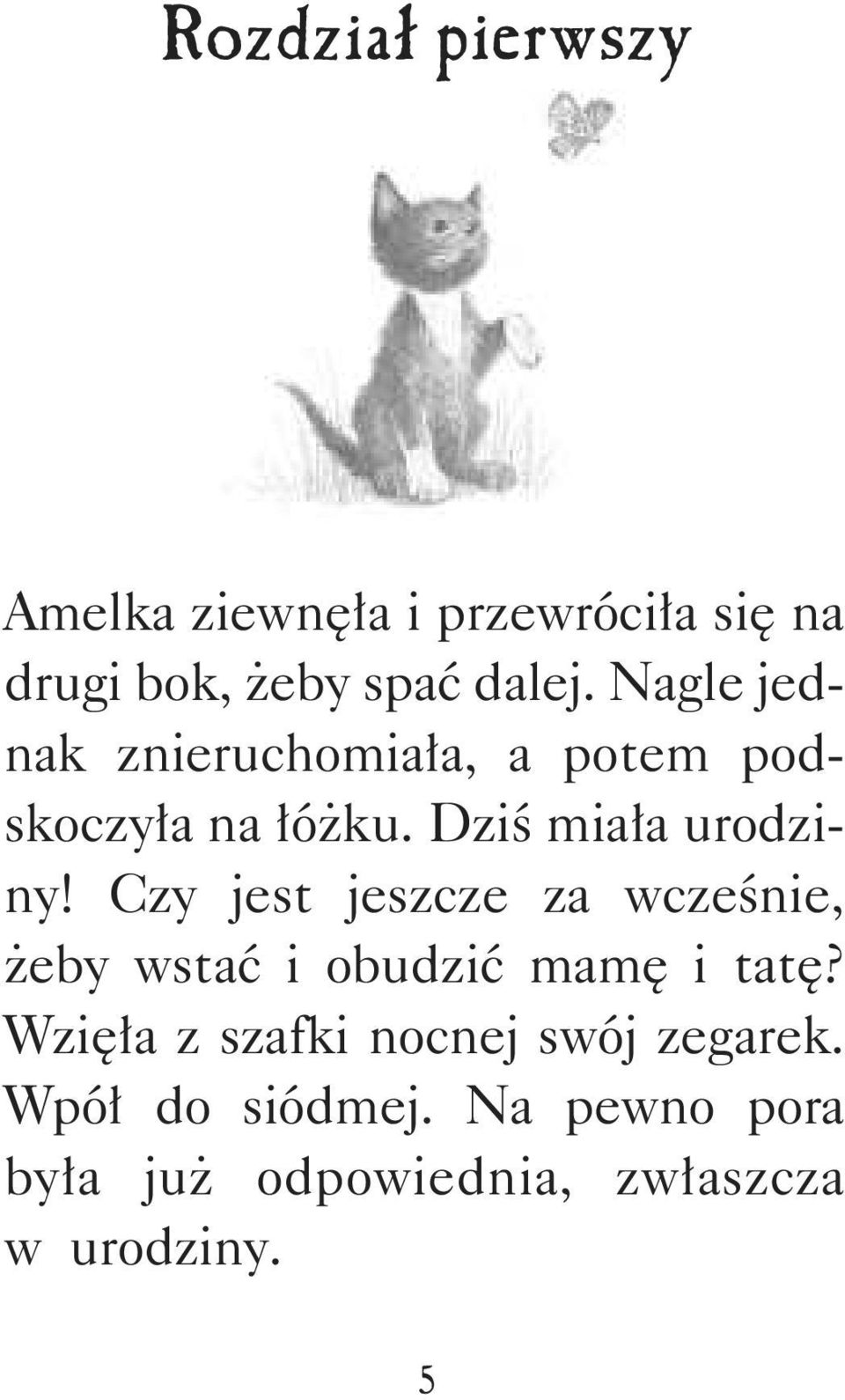 Rozdział pierwszy

Amelka ziewnęła i przewróciła się na drugi bok, żeby spać dalej. Nagle jednak znieruchomiała, a potem podskoczyła na łóżku. Dziś miała urodziny! Czy jest jeszcze za wcześnie, żeby wstać i obudzić mamę i tatę? Wzięła z szafki nocnej swój zegarek. Wpół do siódmej. Na pewno pora była już odpowiednia, zwłaszcza w urodziny.

5